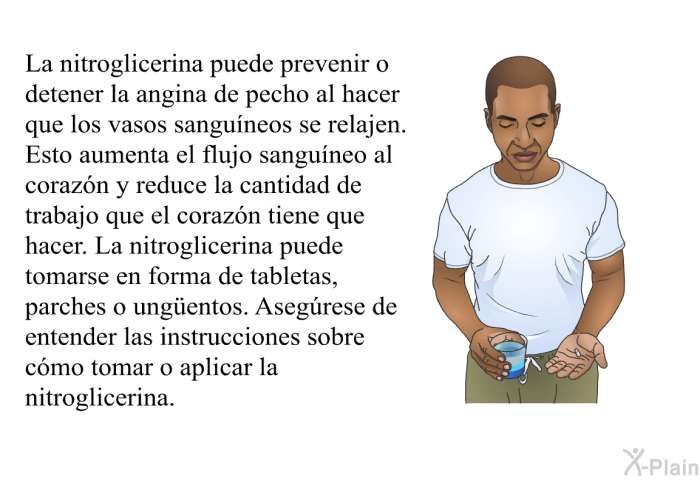 La nitroglicerina puede prevenir o detener la angina de pecho al hacer que los vasos sanguíneos se relajen. Esto aumenta el flujo sanguíneo al corazón y reduce la cantidad de trabajo que el corazón tiene que hacer. La nitroglicerina puede tomarse en forma de tabletas, parches o ungüentos. Asegúrese de entender las instrucciones sobre cómo tomar o aplicar la nitroglicerina.

X-Plain